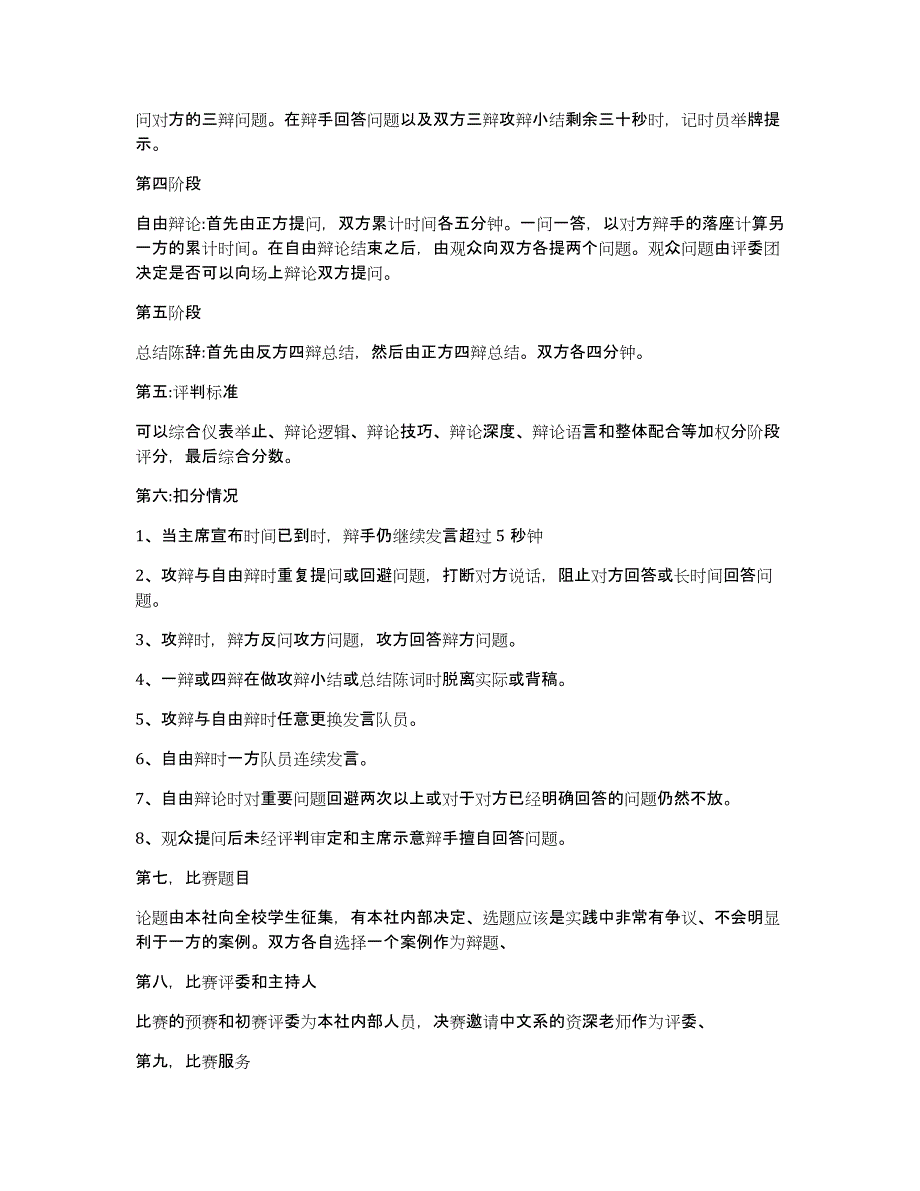 问对方的三辩问题。在辩手回答问题以及双方三辩攻辩小结剩余三十秒时，记时员举牌提示。

第四阶段

自由辩论:首先由正方提问，双方累计时间各五分钟。一问一答，以对方辩手的落座计算另一方的累计时间。在自由辩论结束之后，由观众向双方各提两个问题。观众问题由评委团决定是否可以向场上辩论双方提问。

第五阶段

总结陈辞:首先由反方四辩总结，然后由正方四辩总结。双方各四分钟。

第五:评判标准

可以综合仪表举止、辩论逻辑、辩论技巧、辩论深度、辩论语言和整体配合等加权分阶段评分，最后综合分数。

第六:扣分情况

1、当主席宣布时间已到时，辩手仍继续发言超过 5 秒钟

2、攻辩与自由辩时重复提问或回避问题，打断对方说话，阻止对方回答或长时间回答问题。

3、攻辩时，辩方反问攻方问题，攻方回答辩方问题。

4、一辩或四辩在做攻辩小结或总结陈词时脱离实际或背稿。

5、攻辩与自由辩时任意更换发言队员。

6、自由辩时一方队员连续发言。

7、自由辩论时对重要问题回避两次以上或对于对方已经明确回答的问题仍然不放。

8、观众提问后未经评判审定和主席示意辩手擅自回答问题。

第七，比赛题目

论题由本社向全校学生征集，有本社内部决定、选题应该是实践中非常有争议、不会明显利于一方的案例。双方各自选择一个案例作为辩题、

第八，比赛评委和主持人

比赛的预赛和初赛评委为本社内部人员，决赛邀请中文系的资深老师作为评委、

第九，比赛服务